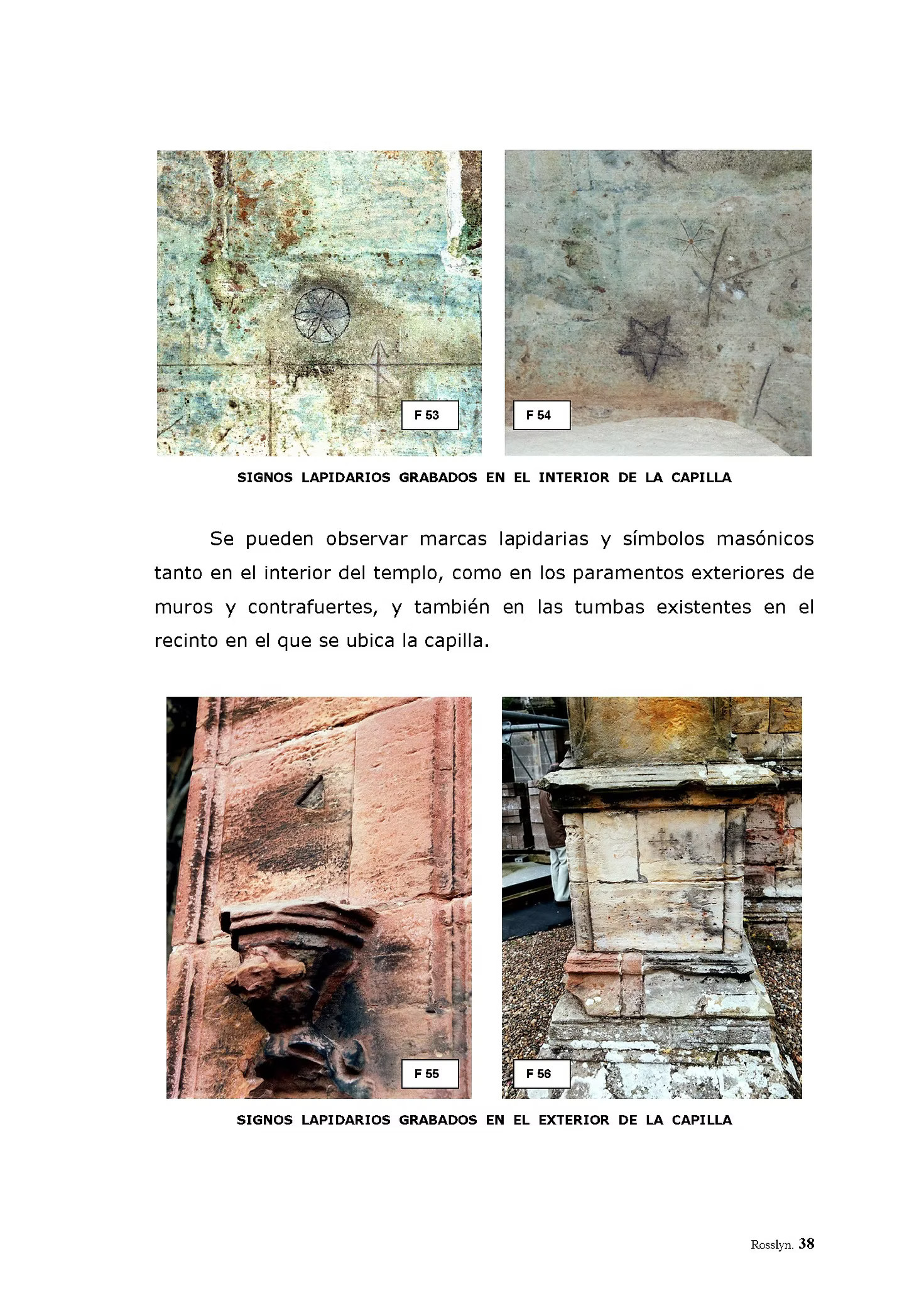 F 53

F 54

SIGNOS LAPIDARIOS GRABADOS EN EL INTERIOR DE LA CAPILLA

Se pueden observar marcas lapidarias y símbolos masónicos tanto en el interior del templo, como en los paramentos exteriores de muros y contrafuertes, y también en las tumbas existentes en el recinto en el que se ubica la capilla.

F 55

F 56

SIGNOS LAPIDARIOS GRABADOS EN EL EXTERIOR DE LA CAPILLA

Rosslyn. 38